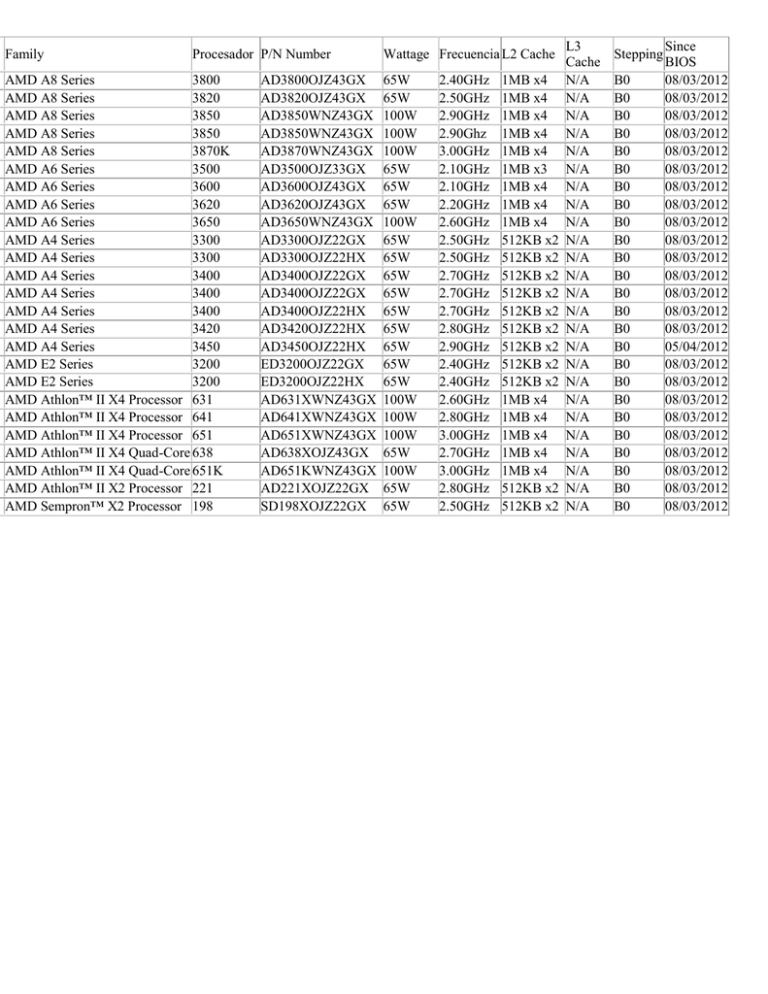 | Family | Procesador | P/N Number | Wattage | Frecuencia | L2 Cache | L3 Cache | Stepping | Since BIOS |
|---|---|---|---|---|---|---|---|---|
| AMD A8 Series | 3800 | AD3800OJZ43GX | 65W | 2.40GHz | 1MB x4 | N/A | B0 | 08/03/2012 |
| AMD A8 Series | 3820 | AD3820OJZ43GX | 65W | 2.50GHz | 1MB x4 | N/A | B0 | 08/03/2012 |
| AMD A8 Series | 3850 | AD3850WNZ43GX | 100W | 2.90GHz | 1MB x4 | N/A | B0 | 08/03/2012 |
| AMD A8 Series | 3850 | AD3850WNZ43GX | 100W | 2.90Ghz | 1MB x4 | N/A | B0 | 08/03/2012 |
| AMD A8 Series | 3870K | AD3870WNZ43GX | 100W | 3.00GHz | 1MB x4 | N/A | B0 | 08/03/2012 |
| AMD A6 Series | 3500 | AD3500OJZ33GX | 65W | 2.10GHz | 1MB x3 | N/A | B0 | 08/03/2012 |
| AMD A6 Series | 3600 | AD3600OJZ43GX | 65W | 2.10GHz | 1MB x4 | N/A | B0 | 08/03/2012 |
| AMD A6 Series | 3620 | AD3620OJZ43GX | 65W | 2.20GHz | 1MB x4 | N/A | B0 | 08/03/2012 |
| AMD A6 Series | 3650 | AD3650WNZ43GX | 100W | 2.60GHz | 1MB x4 | N/A | B0 | 08/03/2012 |
| AMD A4 Series | 3300 | AD3300OJZ22GX | 65W | 2.50GHz | 512KB x2 | N/A | B0 | 08/03/2012 |
| AMD A4 Series | 3300 | AD3300OJZ22HX | 65W | 2.50GHz | 512KB x2 | N/A | B0 | 08/03/2012 |
| AMD A4 Series | 3400 | AD3400OJZ22GX | 65W | 2.70GHz | 512KB x2 | N/A | B0 | 08/03/2012 |
| AMD A4 Series | 3400 | AD3400OJZ22GX | 65W | 2.70GHz | 512KB x2 | N/A | B0 | 08/03/2012 |
| AMD A4 Series | 3400 | AD3400OJZ22HX | 65W | 2.70GHz | 512KB x2 | N/A | B0 | 08/03/2012 |
| AMD A4 Series | 3420 | AD3420OJZ22HX | 65W | 2.80GHz | 512KB x2 | N/A | B0 | 08/03/2012 |
| AMD A4 Series | 3450 | AD3450OJZ22HX | 65W | 2.90GHz | 512KB x2 | N/A | B0 | 05/04/2012 |
| AMD E2 Series | 3200 | ED3200OJZ22GX | 65W | 2.40GHz | 512KB x2 | N/A | B0 | 08/03/2012 |
| AMD E2 Series | 3200 | ED3200OJZ22HX | 65W | 2.40GHz | 512KB x2 | N/A | B0 | 08/03/2012 |
| AMD Athlon™ II X4 Processor | 631 | AD631XWNZ43GX | 100W | 2.60GHz | 1MB x4 | N/A | B0 | 08/03/2012 |
| AMD Athlon™ II X4 Processor | 641 | AD641XWNZ43GX | 100W | 2.80GHz | 1MB x4 | N/A | B0 | 08/03/2012 |
| AMD Athlon™ II X4 Processor | 651 | AD651XWNZ43GX | 100W | 3.00GHz | 1MB x4 | N/A | B0 | 08/03/2012 |
| AMD Athlon™ II X4 Quad-Core | 638 | AD638XOJZ43GX | 65W | 2.70GHz | 1MB x4 | N/A | B0 | 08/03/2012 |
| AMD Athlon™ II X4 Quad-Core | 651K | AD651KWNZ43GX | 100W | 3.00GHz | 1MB x4 | N/A | B0 | 08/03/2012 |
| AMD Athlon™ II X2 Processor | 221 | AD221XOJZ22GX | 65W | 2.80GHz | 512KB x2 | N/A | B0 | 08/03/2012 |
| AMD Sempron™ X2 Processor | 198 | SD198XOJZ22GX | 65W | 2.50GHz | 512KB x2 | N/A | B0 | 08/03/2012 |